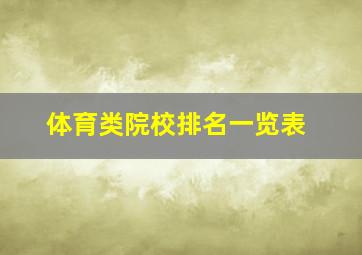 体育类院校排名一览表